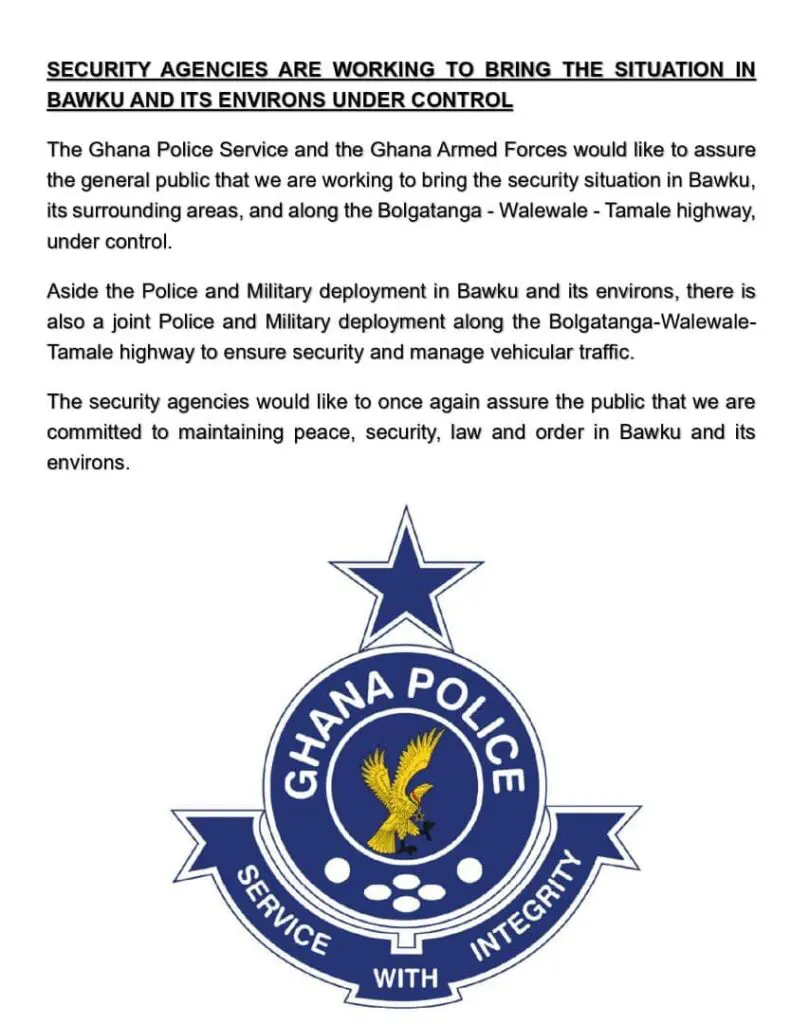 SECURITY AGENCIES ARE WORKING TO BRING THE SITUATION IN BAWKU AND ITS ENVIRONS UNDER CONTROL

The Ghana Police Service and the Ghana Armed Forces would like to assure the general public that we are working to bring the security situation in Bawku, its surrounding areas, and along the Bolgatanga - Walewale - Tamale highway, under control.

Aside the Police and Military deployment in Bawku and its environs, there is also a joint Police and Military deployment along the Bolgatanga-Walewale-Tamale highway to ensure security and manage vehicular traffic.

The security agencies would like to once again assure the public that we are committed to maintaining peace, security, law and order in Bawku and its environs.

GHANA POLICE

SERVICE WITH INTEGRITY